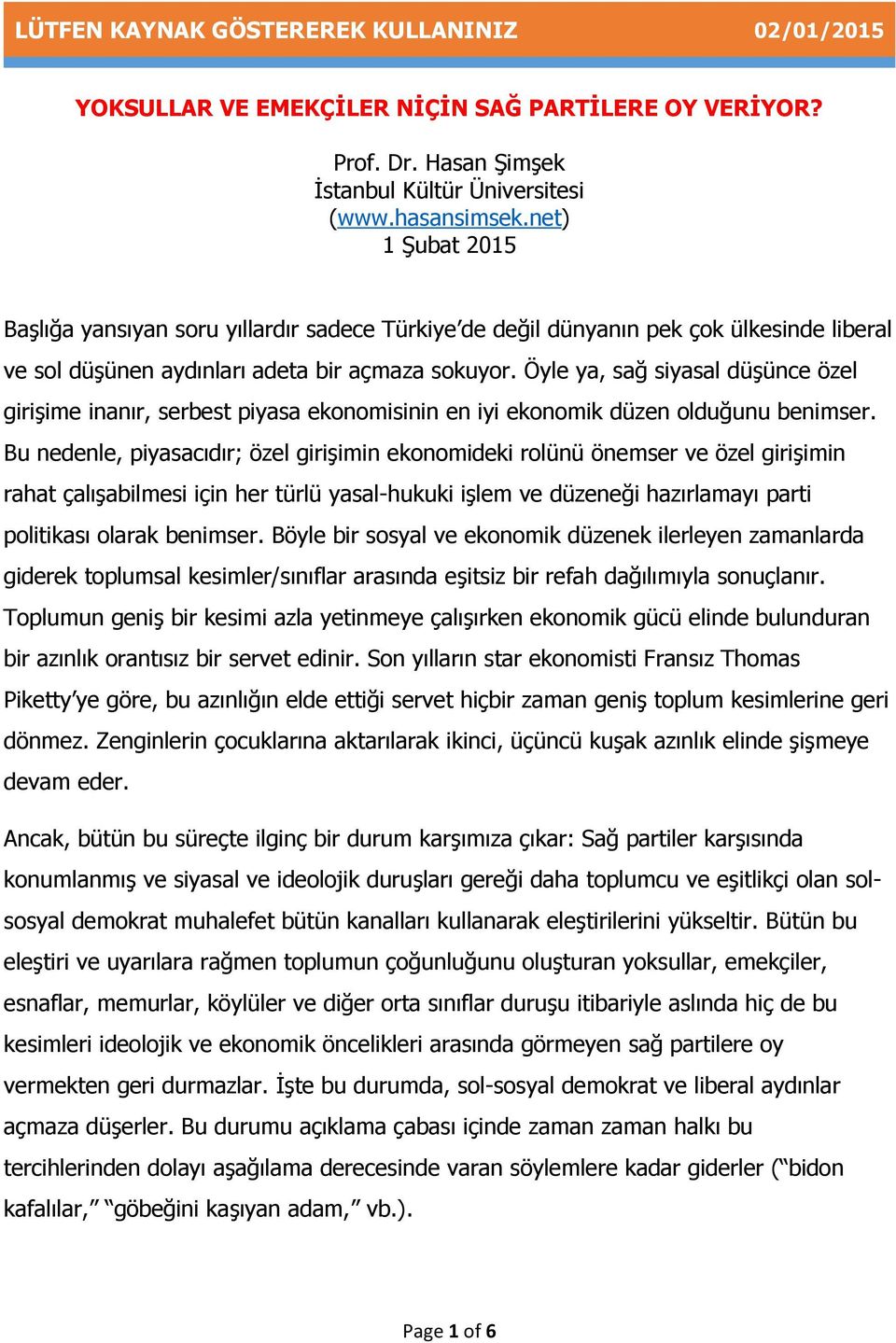 LÜTFEN KAYNAK GÖSTEREREK KULLANINIZ 02/01/2015

YOKSULLAR VE EMEKÇİLER NİÇİN SAĞ PARTİLERE OY VERİYOR?

Prof. Dr. Hasan Şimşek
İstanbul Kültür Üniversitesi
(www.hasansimsek.net)
1 Şubat 2015

Başlığa yansıyan soru yıllardır sadece Türkiye'de değil dünyanın pek çok ülkesinde liberal ve sol düşünen aydınları adeta bir açmaza sokuyor. Öyle ya, sağ siyasal düşünce özel girişime inanır, serbest piyasa ekonomisinin en iyi ekonomik düzen olduğunu benimser. Bu nedenle, piyasacıdır; özel girişimin ekonomideki rolünü önemser ve özel girişimin rahat çalışabilmesi için her türlü yasal-hukuki işlem ve düzeneği hazırlamayı parti politikası olarak benimser. Böyle bir sosyal ve ekonomik düzenek ilerleyen zamanlarda giderek toplumsal kesimler/sınıflar arasında eşitsiz bir refah dağılımıyla sonuçlanır. Toplumun geniş bir kesimi azla yetinmeye çalışırken ekonomik gücü elinde bulunduran bir azınlık orantısız bir servet edinir. Son yılların star ekonomisti Fransız Thomas Piketty'ye göre, bu azınlığın elde ettiği servet hiçbir zaman geniş toplum kesimlerine geri dönmez. Zenginlerin çocuklarına aktarılarak ikinci, üçüncü kuşak azınlık elinde şişmeye devam eder.

Ancak, bütün bu süreçte ilginç bir durum karşımıza çıkar: Sağ partiler karşısında konumlanmış ve siyasal ve ideolojik duruşları gereği daha toplumcu ve eşitlikçi olan sol-sosyal demokrat muhalefet bütün kanalları kullanarak eleştirilerini yükseltir. Bütün bu eleştiri ve uyarılara rağmen toplumun çoğunluğunu oluşturan yoksullar, emekçiler, esnaflar, memurlar, köylüler ve diğer orta sınıflar duruşu itibariyle aslında hiç de bu kesimleri ideolojik ve ekonomik öncelikleri arasında görmeyen sağ partilere oy vermekten geri durmazlar. İşte bu durumda, sol-sosyal demokrat ve liberal aydınlar açmaza düşerler. Bu durumu açıklama çabası içinde zaman zaman halkı bu tercihlerinden dolayı aşağılama derecesinde varan söylemlere kadar giderler ("bidon kafalılar," "göbeğini kaşıyan adam," vb.).

Page 1 of 6